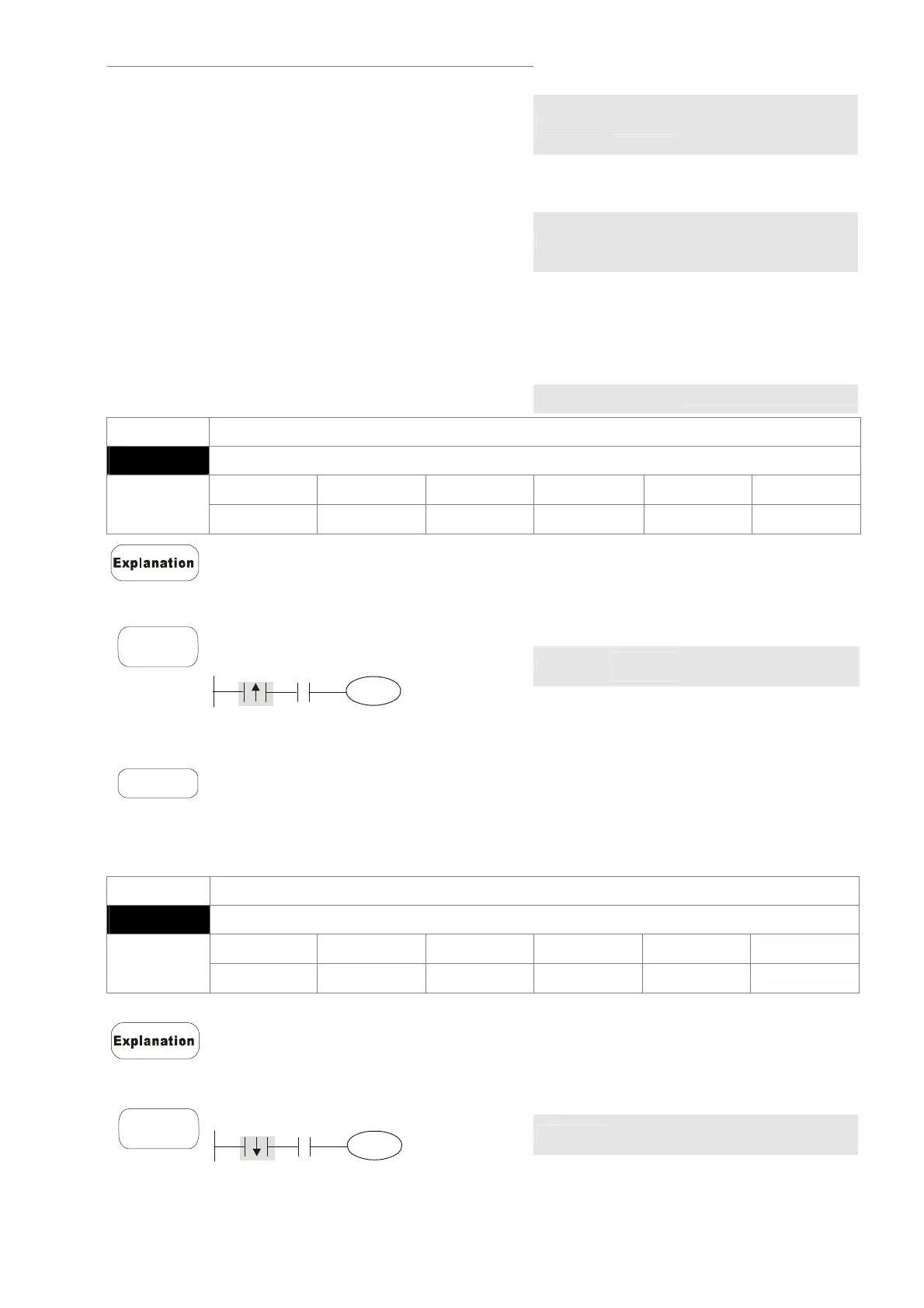 Explanation

Explanation